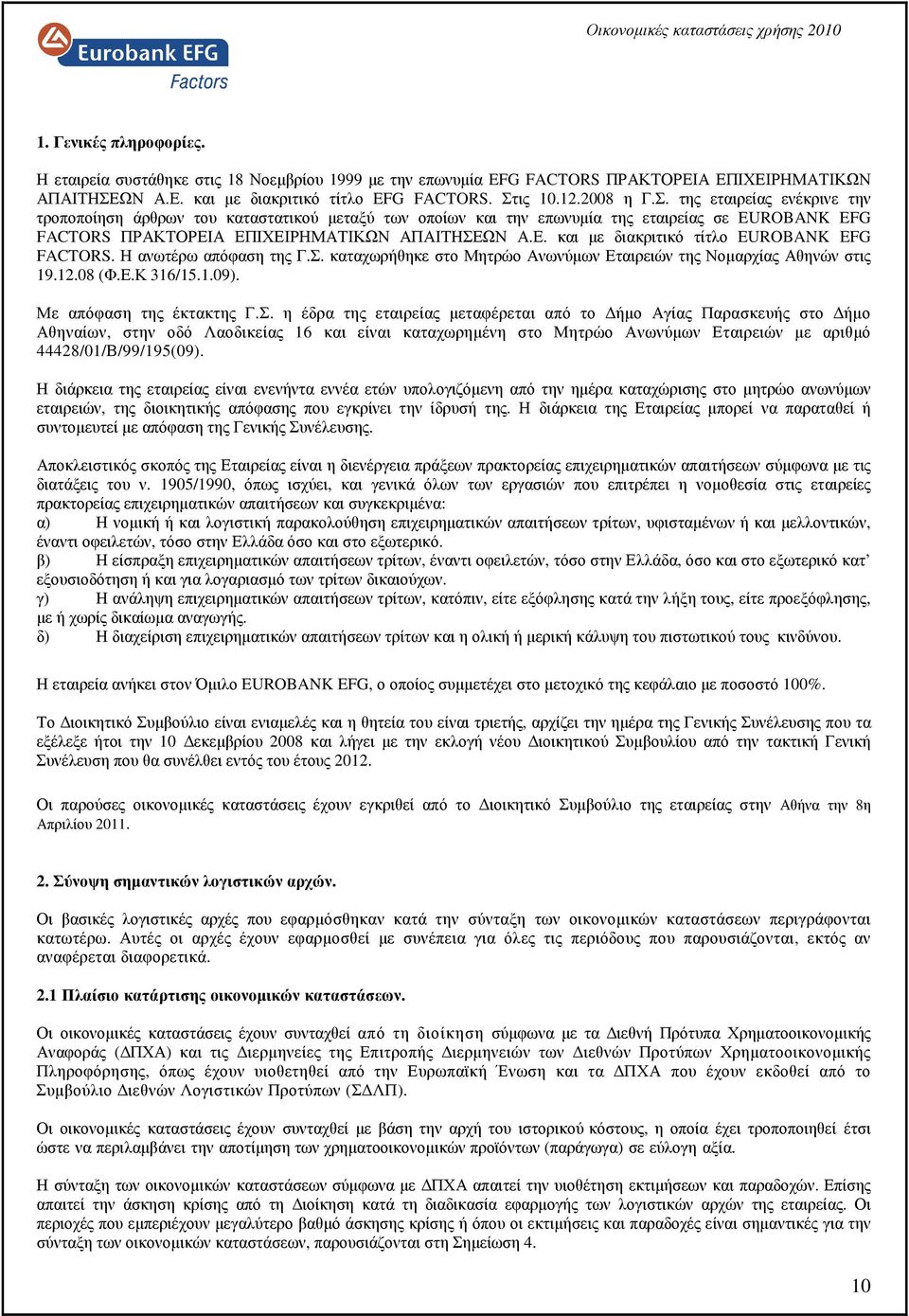 Eurobank EFG
Factors

Οικονομικές καταστάσεις χρήσης 2010

1. Γενικές πληροφορίες.

Η εταιρεία συστάθηκε στις 18 Νοεμβρίου 1999 με την επωνυμία EFG FACTORS ΠΡΑΚΤΟΡΕΙΑ ΕΠΙΧΕΙΡΗΜΑΤΙΚΩΝ ΑΠΑΙΤΗΣΕΩΝ Α.Ε. και με διακριτικό τίτλο EFG FACTORS. Στις 10.12.2008 η Γ.Σ. της εταιρείας ενέκρινε την τροποποίηση άρθρων του καταστατικού μεταξύ των οποίων και την επωνυμία της εταιρείας σε EUROBANK EFG FACTORS ΠΡΑΚΤΟΡΕΙΑ ΕΠΙΧΕΙΡΗΜΑΤΙΚΩΝ ΑΠΑΙΤΗΣΕΩΝ Α.Ε. και με διακριτικό τίτλο EUROBANK EFG FACTORS. Η ανωτέρω απόφαση της Γ.Σ. καταχωρήθηκε στο Μητρώο Ανωνύμων Εταιρειών της Νομαρχίας Αθηνών στις 19.12.08 (Φ.Ε.Κ 316/15.1.09).

Με απόφαση της έκτακτης Γ.Σ. η έδρα της εταιρείας μεταφέρεται από το Δήμο Αγίας Παρασκευής στο Δήμο Αθηναίων, στην οδό Λαοδικείας 16 και είναι καταχωρημένη στο Μητρώο Ανωνύμων Εταιρειών με αριθμό 44428/01/Β/99/195(09).

Η διάρκεια της εταιρείας είναι ενενήντα εννέα ετών υπολογιζόμενη από την ημέρα καταχώρισης στο μητρώο ανωνύμων εταιρειών, της διοικητικής απόφασης που εγκρίνει την ίδρυσή της. Η διάρκεια της Εταιρείας μπορεί να παραταθεί ή συντομευτεί με απόφαση της Γενικής Συνέλευσης.

Αποκλειστικός σκοπός της Εταιρείας είναι η διενέργεια πράξεων πρακτορείας επιχειρηματικών απαιτήσεων σύμφωνα με τις διατάξεις του ν. 1905/1990, όπως ισχύει, και γενικά όλων των εργασιών που επιτρέπει η νομοθεσία στις εταιρείες πρακτορείας επιχειρηματικών απαιτήσεων και συγκεκριμένα:
α) Η νομική ή και λογιστική παρακολούθηση επιχειρηματικών απαιτήσεων τρίτων, υφισταμένων ή και μελλοντικών, έναντι οφειλετών, τόσο στην Ελλάδα όσο και στο εξωτερικό.
β) Η είσπραξη επιχειρηματικών απαιτήσεων τρίτων, έναντι οφειλετών, τόσο στην Ελλάδα, όσο και στο εξωτερικό κατ' εξουσιοδότηση ή και για λογαριασμό των τρίτων δικαιούχων.
γ) Η ανάληψη επιχειρηματικών απαιτήσεων τρίτων, κατόπιν, είτε εξόφλησης κατά την λήξη τους, είτε προεξόφλησης, με ή χωρίς δικαίωμα αναγωγής.
δ) Η διαχείριση επιχειρηματικών απαιτήσεων τρίτων και η ολική ή μερική κάλυψη του πιστωτικού τους κινδύνου.

Η εταιρεία ανήκει στον Όμιλο EUROBANK EFG, ο οποίος συμμετέχει στο μετοχικό της κεφάλαιο με ποσοστό 100%.

Το Διοικητικό Συμβούλιο είναι ενιαμελές και η θητεία του είναι τριετής, αρχίζει την ημέρα της Γενικής Συνέλευσης που τα εξέλεξε ήτοι την 10 Δεκεμβρίου 2008 και λήγει με την εκλογή νέου Διοικητικού Συμβουλίου από την τακτική Γενική Συνέλευση που θα συνέλθει εντός του έτους 2012.

Οι παρούσες οικονομικές καταστάσεις έχουν εγκριθεί από το Διοικητικό Συμβούλιο της εταιρείας στην Αθήνα την 8η Απριλίου 2011.

2. Σύνοψη σημαντικών λογιστικών αρχών.

Οι βασικές λογιστικές αρχές που εφαρμόσθηκαν κατά την σύνταξη των οικονομικών καταστάσεων περιγράφονται κατωτέρω. Αυτές οι αρχές έχουν εφαρμοσθεί με συνέπεια για όλες τις περιόδους που παρουσιάζονται, εκτός αν αναφέρεται διαφορετικά.

2.1 Πλαίσιο κατάρτισης οικονομικών καταστάσεων.

Οι οικονομικές καταστάσεις έχουν συνταχθεί από τη διοίκηση σύμφωνα με τα Διεθνή Πρότυπα Χρηματοοικονομικής Αναφοράς (ΔΠΧΑ) και τις Διερμηνείες της Επιτροπής Διερμηνειών των Διεθνών Προτύπων Χρηματοοικονομικής Πληροφόρησης, όπως έχουν υιοθετηθεί από την Ευρωπαϊκή Ένωση και τα ΔΠΧΑ που έχουν εκδοθεί από το Συμβούλιο Διεθνών Λογιστικών Προτύπων (ΣΔΛΠ).

Οι οικονομικές καταστάσεις έχουν συνταχθεί με βάση την αρχή του ιστορικού κόστους, η οποία έχει τροποποιηθεί έτσι ώστε να περιλαμβάνει την αποτίμηση των χρηματοοικονομικών προϊόντων (παράγωγα) σε εύλογη αξία.

Η σύνταξη των οικονομικών καταστάσεων σύμφωνα με ΔΠΧΑ απαιτεί την υιοθέτηση εκτιμήσεων και παραδοχών. Επίσης απαιτεί την άσκηση κρίσης από τη Διοίκηση κατά τη διαδικασία εφαρμογής των λογιστικών αρχών της εταιρείας. Οι περιοχές που εμπεριέχουν μεγαλύτερο βαθμό άσκησης κρίσης ή όπου οι εκτιμήσεις και παραδοχές είναι σημαντικές για την σύνταξη των οικονομικών καταστάσεων, παρουσιάζονται στη Σημείωση 4.

10